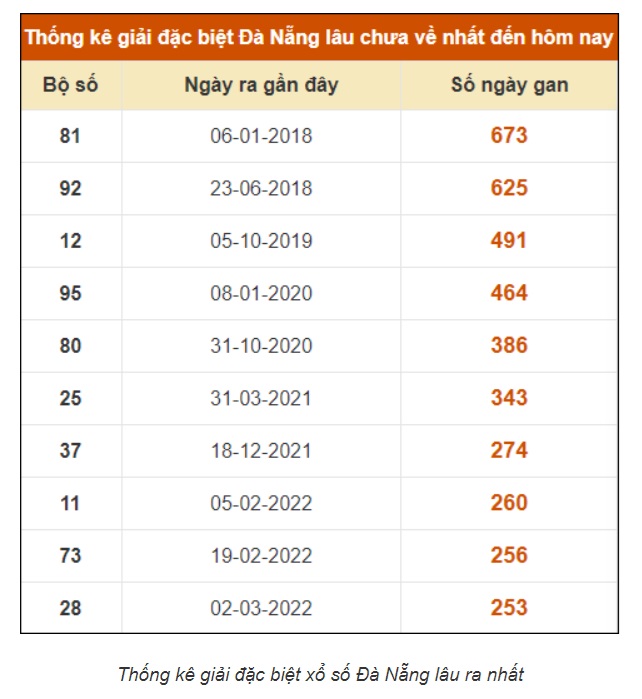 Thống kê giải đặc biệt Đà Nẵng lâu chưa về nhất đến hôm nay

| Bộ số | Ngày ra gần đây | Số ngày gan |
|---|---|---|
| 81 | 06-01-2018 | 673 |
| 92 | 23-06-2018 | 625 |
| 12 | 05-10-2019 | 491 |
| 95 | 08-01-2020 | 464 |
| 80 | 31-10-2020 | 386 |
| 25 | 31-03-2021 | 343 |
| 37 | 18-12-2021 | 274 |
| 11 | 05-02-2022 | 260 |
| 73 | 19-02-2022 | 256 |
| 28 | 02-03-2022 | 253 |

Thống kê giải đặc biệt xổ số Đà Nẵng lâu ra nhất